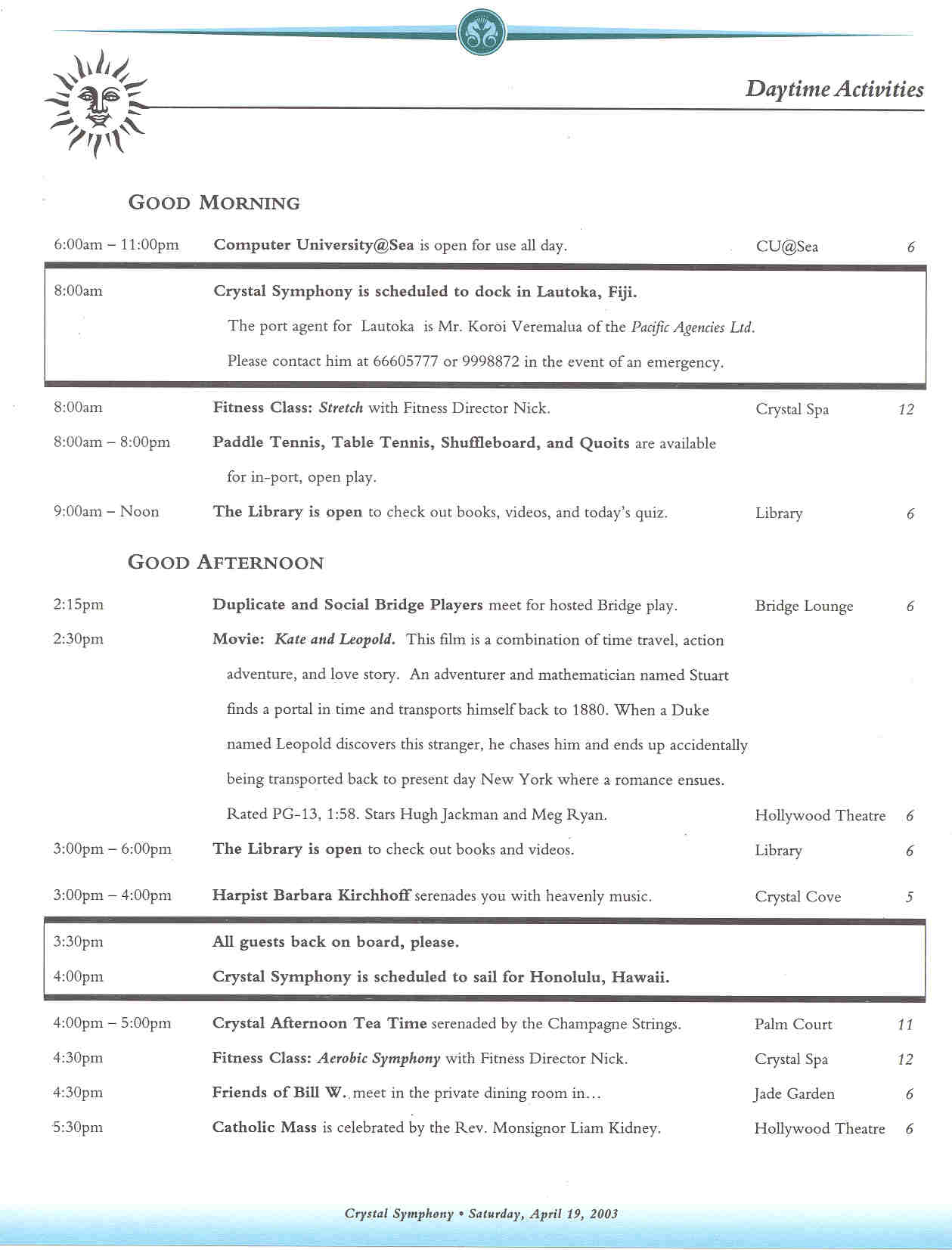 Daytime Activities

GOOD MORNING

6:00am – 11:00pm Computer University@Sea is open for use all day. CU@Sea 6

8:00am Crystal Symphony is scheduled to dock in Lautoka, Fiji.

The port agent for Lautoka is Mr. Koroi Veremalua of the Pacific Agencies Ltd. Please contact him at 66605777 or 9998872 in the event of an emergency.

8:00am Fitness Class: Stretch with Fitness Director Nick. Crystal Spa 12

8:00am – 8:00pm Paddle Tennis, Table Tennis, Shuffleboard, and Quoits are available for in-port, open play.

9:00am – Noon The Library is open to check out books, videos, and today's quiz. Library 6

GOOD AFTERNOON

2:15pm Duplicate and Social Bridge Players meet for hosted Bridge play. Bridge Lounge 6

2:30pm Movie: Kate and Leopold. This film is a combination of time travel, action adventure, and love story. An adventurer and mathematician named Stuart finds a portal in time and transports himself back to 1880. When a Duke named Leopold discovers this stranger, he chases him and ends up accidentally being transported back to present day New York where a romance ensues. Rated PG-13, 1:58. Stars Hugh Jackman and Meg Ryan. Hollywood Theatre 6

3:00pm – 6:00pm The Library is open to check out books and videos. Library 6

3:00pm – 4:00pm Harpist Barbara Kirchhoff serenades you with heavenly music. Crystal Cove 5

3:30pm All guests back on board, please.

4:00pm Crystal Symphony is scheduled to sail for Honolulu, Hawaii.

4:00pm – 5:00pm Crystal Afternoon Tea Time serenaded by the Champagne Strings. Palm Court 11

4:30pm Fitness Class: Aerobic Symphony with Fitness Director Nick. Crystal Spa 12

4:30pm Friends of Bill W. meet in the private dining room in... Jade Garden 6

5:30pm Catholic Mass is celebrated by the Rev. Monsignor Liam Kidney. Hollywood Theatre 6

Crystal Symphony • Saturday, April 19, 2003